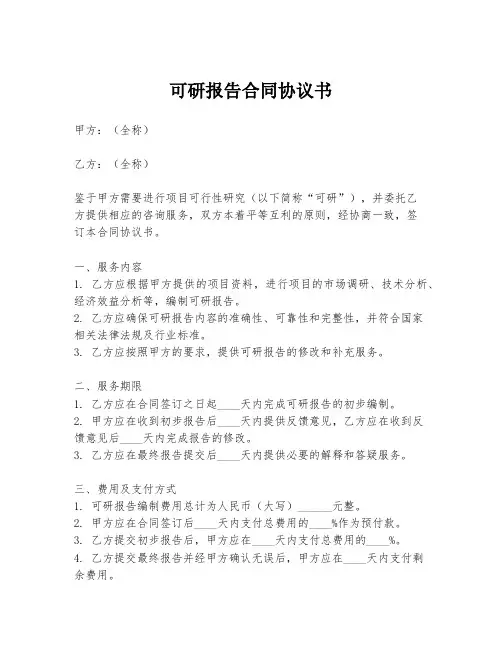 可研报告合同协议书

甲方：（全称）

乙方：（全称）

鉴于甲方需要进行项目可行性研究（以下简称“可研”），并委托乙方提供相应的咨询服务，双方本着平等互利的原则，经协商一致，签订本合同协议书。

一、服务内容
1. 乙方应根据甲方提供的项目资料，进行项目的市场调研、技术分析、经济效益分析等，编制可研报告。
2. 乙方应确保可研报告内容的准确性、可靠性和完整性，并符合国家相关法律法规及行业标准。
3. 乙方应按照甲方的要求，提供可研报告的修改和补充服务。

二、服务期限
1. 乙方应在合同签订之日起____天内完成可研报告的初步编制。
2. 甲方应在收到初步报告后____天内提供反馈意见，乙方应在收到反馈意见后____天内完成报告的修改。
3. 乙方应在最终报告提交后____天内提供必要的解释和答疑服务。

三、费用及支付方式
1. 可研报告编制费用总计为人民币（大写）______元整。
2. 甲方应在合同签订后____天内支付总费用的____%作为预付款。
3. 乙方提交初步报告后，甲方应在____天内支付总费用的____%。
4. 乙方提交最终报告并经甲方确认无误后，甲方应在____天内支付剩余费用。